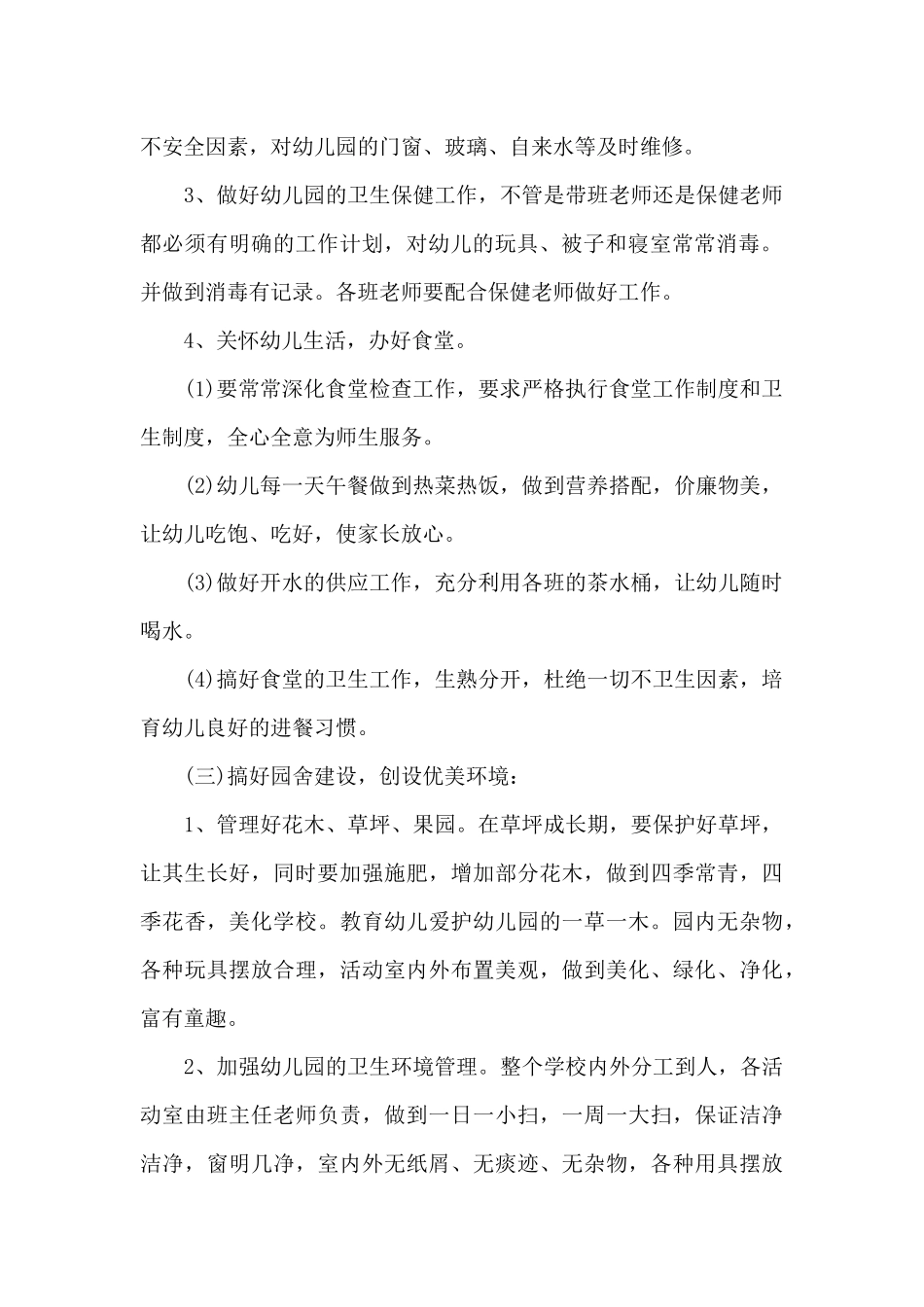 不安全因素，对幼儿园的门窗、玻璃、自来水等及时维修。

3、做好幼儿园的卫生保健工作，不管是带班老师还是保健老师都必须有明确的工作计划，对幼儿的玩具、被子和寝室常常消毒。并做到消毒有记录。各班老师要配合保健老师做好工作。

4、关怀幼儿生活，办好食堂。

(1)要常常深化食堂检查工作，要求严格执行食堂工作制度和卫生制度，全心全意为师生服务。

(2)幼儿每一天午餐做到热菜热饭，做到营养搭配，价廉物美，让幼儿吃饱、吃好，使家长放心。

(3)做好开水的供应工作，充分利用各班的茶水桶，让幼儿随时喝水。

(4)搞好食堂的卫生工作，生熟分开，杜绝一切不卫生因素，培育幼儿良好的进餐习惯。

(三)搞好园舍建设，创设优美环境：

1、管理好花木、草坪、果园。在草坪成长期，要保护好草坪，让其生长好，同时要加强施肥，增加部分花木，做到四季常青，四季花香，美化学校。教育幼儿爱护幼儿园的一草一木。园内无杂物，各种玩具摆放合理，活动室内外布置美观，做到美化、绿化、净化，富有童趣。

2、加强幼儿园的卫生环境管理。整个学校内外分工到人，各活动室由班主任老师负责，做到一日一小扫，一周一大扫，保证洁净洁净，窗明几净，室内外无纸屑、无痰迹、无杂物，各种用具摆放